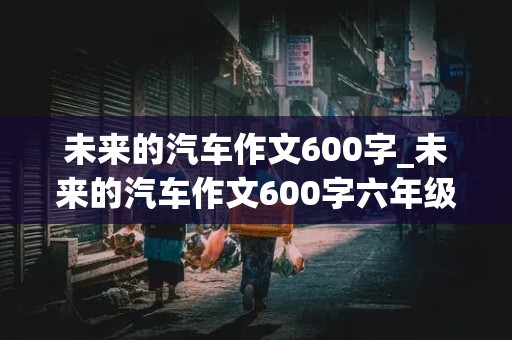 未来的汽车作文600字_未来的汽车作文600字六年级